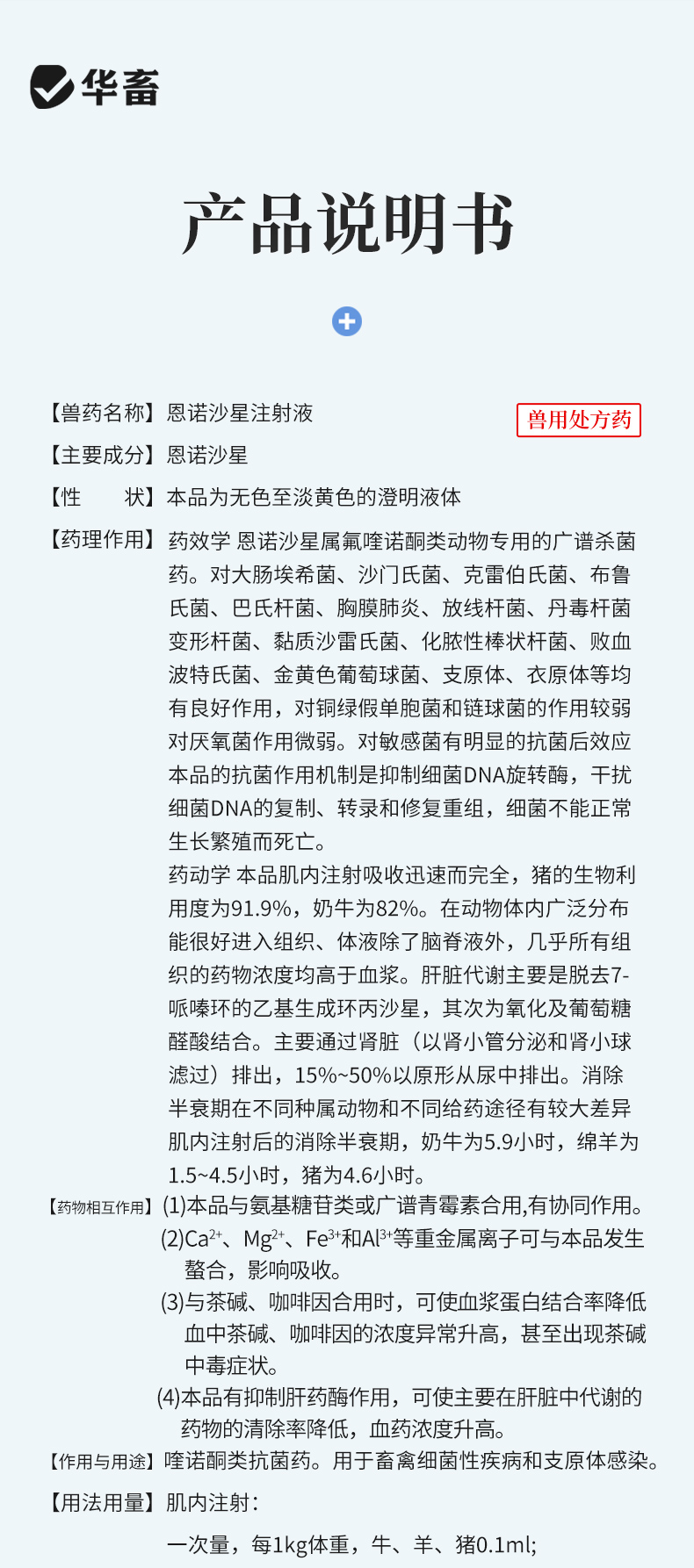 华畜

产品说明书

【兽药名称】恩诺沙星注射液

兽用处方药

【主要成分】恩诺沙星

【性 状】本品为无色至淡黄色的澄明液体

【药理作用】药效学 恩诺沙星属氟喹诺酮类动物专用的广谱杀菌药。对大肠埃希菌、沙门氏菌、克雷伯氏菌、布鲁氏菌、巴氏杆菌、胸膜肺炎、放线杆菌、丹毒杆菌变形杆菌、黏质沙雷氏菌、化脓性棒状杆菌、败血波特氏菌、金黄色葡萄球菌、支原体、衣原体等均有良好作用，对铜绿假单胞菌和链球菌的作用较弱对厌氧菌作用微弱。对敏感菌有明显的抗菌后效应本品的抗菌作用机制是抑制细菌DNA旋转酶，干扰细菌DNA的复制、转录和修复重组，细菌不能正常生长繁殖而死亡。

药动学 本品肌内注射吸收迅速而完全，猪的生物利用度为91.9%，奶牛为82%。在动物体内广泛分布能很好进入组织、体液除了脑脊液外，几乎所有组织的药物浓度均高于血浆。肝脏代谢主要是脱去7-哌嗪环的乙基生成环丙沙星，其次为氧化及葡萄糖醛酸结合。主要通过肾脏（以肾小管分泌和肾小球滤过）排出，15%~50%以原形从尿中排出。消除半衰期在不同种属动物和不同给药途径有较大差异肌内注射后的消除半衰期，奶牛为5.9小时，绵羊为1.5~4.5小时，猪为4.6小时。

【药物相互作用】(1)本品与氨基糖苷类或广谱青霉素合用,有协同作用。
(2)$Ca^{2+}$、$Mg^{2+}$、$Fe^{3+}$和$Al^{3+}$等重金属离子可与本品发生螯合，影响吸收。
(3)与茶碱、咖啡因合用时，可使血浆蛋白结合率降低血中茶碱、咖啡因的浓度异常升高，甚至出现茶碱中毒症状。
(4)本品有抑制肝药酶作用，可使主要在肝脏中代谢的药物的清除率降低，血药浓度升高。

【作用与用途】喹诺酮类抗菌药。用于畜禽细菌性疾病和支原体感染。

【用法用量】肌内注射：

一次量，每1kg体重，牛、羊、猪0.1ml;